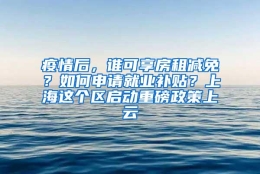 疫情后，谁可享房租减免？如何申请就业补贴？上海这个区启动重磅政策上云